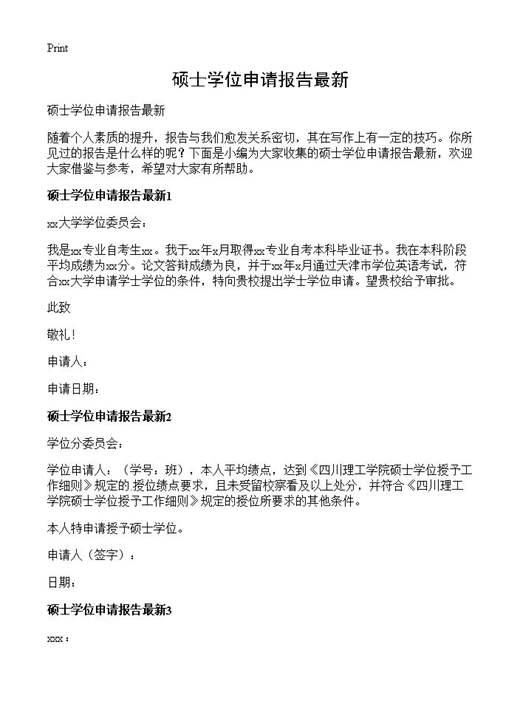 Print

硕士学位申请报告最新

硕士学位申请报告最新

随着个人素质的提升，报告与我们愈发关系密切，其在写作上有一定的技巧。你所见过的报告是什么样的呢？下面是小编为大家收集的硕士学位申请报告最新，欢迎大家借鉴与参考，希望对大家有所帮助。

硕士学位申请报告最新1

xx大学学位委员会：

我是xx专业自考生xx。我于xx年x月取得xx专业自考本科毕业证书。我在本科阶段平均成绩为xx分。论文答辩成绩为良，并于xx年x月通过天津市学位英语考试，符合xx大学申请学士学位的条件，特向贵校提出学士学位申请。望贵校给予审批。

此致

敬礼！

申请人：

申请日期：

硕士学位申请报告最新2

学位分委员会：

学位申请人：（学号：班），本人平均绩点，达到《四川理工学院硕士学位授予工作细则》规定的.授位绩点要求，且未受留校察看及以上处分，并符合《四川理工学院硕士学位授予工作细则》规定的授位所要求的其他条件。

本人特申请授予硕士学位。

申请人（签字）：

日期：

硕士学位申请报告最新3

xxx：